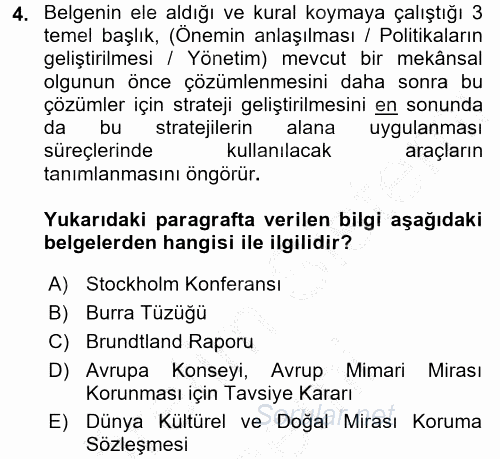 4. Belgenin ele aldığı ve kural koymaya çalıştığı 3 temel başlık, (Önemin anlaşılması / Politikaların geliştirilmesi / Yönetim) mevcut bir mekânsal olgunun önce çözümlenmesini daha sonra bu çözümler için strateji geliştirilmesini en sonunda da bu stratejilerin alana uygulanması süreçlerinde kullanılacak araçların tanımlanmasını öngörür.

Yukarıdaki paragrafta verilen bilgi aşağıdaki belgelerden hangisi ile ilgilidir?

A) Stockholm Konferansı
B) Burra Tüzüğü
C) Brundtland Raporu
D) Avrupa Konseyi, Avrup Mimari Mirası Korunması için Tavsiye Kararı
E) Dünya Kültürel ve Doğal Mirası Koruma Sözleşmesi

Sorular.net